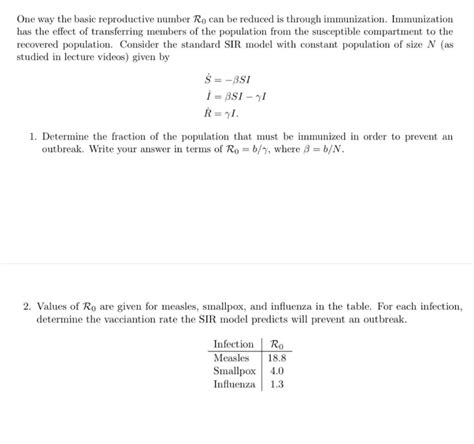 One way the basic reproductive number $\mathcal{R}_0$ can be reduced is through immunization. Immunization has the effect of transferring members of the population from the susceptible compartment to the recovered population. Consider the standard SIR model with constant population of size $N$ (as studied in lecture videos) given by

$\dot{S} = -\beta SI$
$\dot{I} = \beta SI - \gamma I$
$\dot{R} = \gamma I.$

1. Determine the fraction of the population that must be immunized in order to prevent an outbreak. Write your answer in terms of $\mathcal{R}_0 = b/\gamma$, where $\beta = b/N$.

2. Values of $\mathcal{R}_0$ are given for measles, smallpox, and influenza in the table. For each infection, determine the vacciantion rate the SIR model predicts will prevent an outbreak.

| Infection | $\mathcal{R}_0$ |
|---|---|
| Measles | 18.8 |
| Smallpox | 4.0 |
| Influenza | 1.3 |